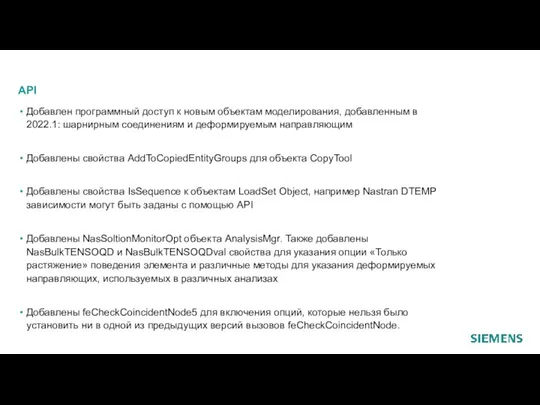 API

• Добавлен программный доступ к новым объектам моделирования, добавленным в 2022.1: шарнирным соединениям и деформируемым направляющим

• Добавлены свойства AddToCopiedEntityGroups для объекта CopyTool

• Добавлены свойства IsSequence к объектам LoadSet Object, например Nastran DTEMP зависимости могут быть заданы с помощью API

• Добавлены NasSoltionMonitorOpt объекта AnalysisMgr. Также добавлены NasBulkTENSOQD и NasBulkTENSOQDval свойства для указания опции «Только растяжение» поведения элемента и различные методы для указания деформируемых направляющих, используемых в различных анализах

• Добавлены feCheckCoincidentNode5 для включения опций, которые нельзя было установить ни в одной из предыдущих версий вызовов feCheckCoincidentNode.

SIEMENS